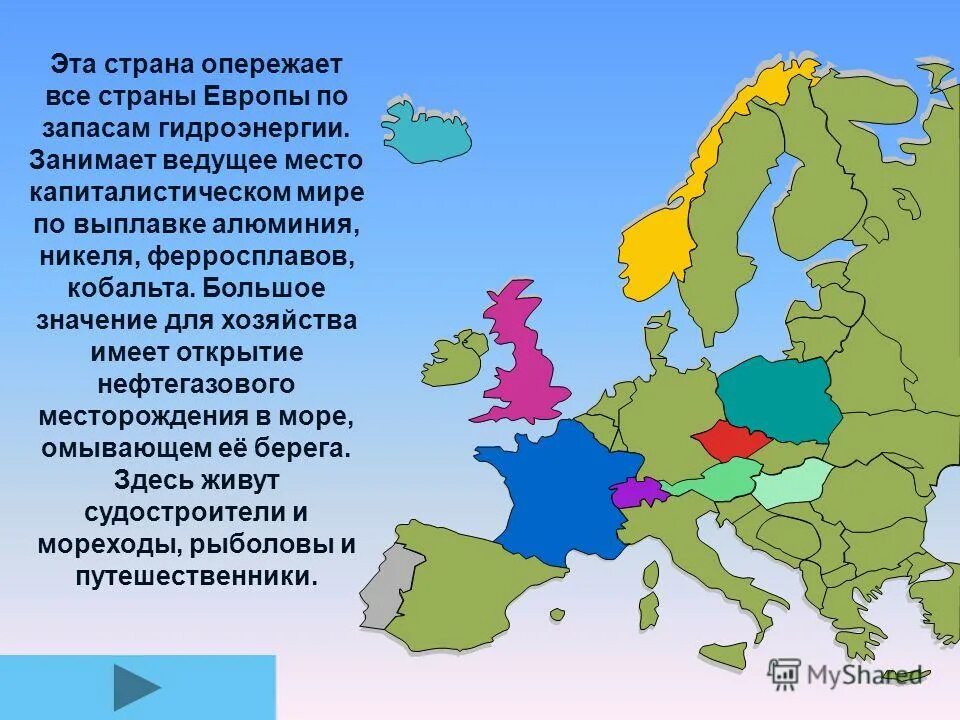 Эта страна опережает все страны Европы по запасам гидроэнергии. Занимает ведущее место капиталистическом мире по выплавке алюминия, никеля, ферросплавов, кобальта. Большое значение для хозяйства имеет открытие нефтегазового месторождения в море, омывающем её берега. Здесь живут судостроители и мореходы, рыболовы и путешественники.

MyShared